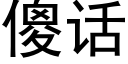 傻话